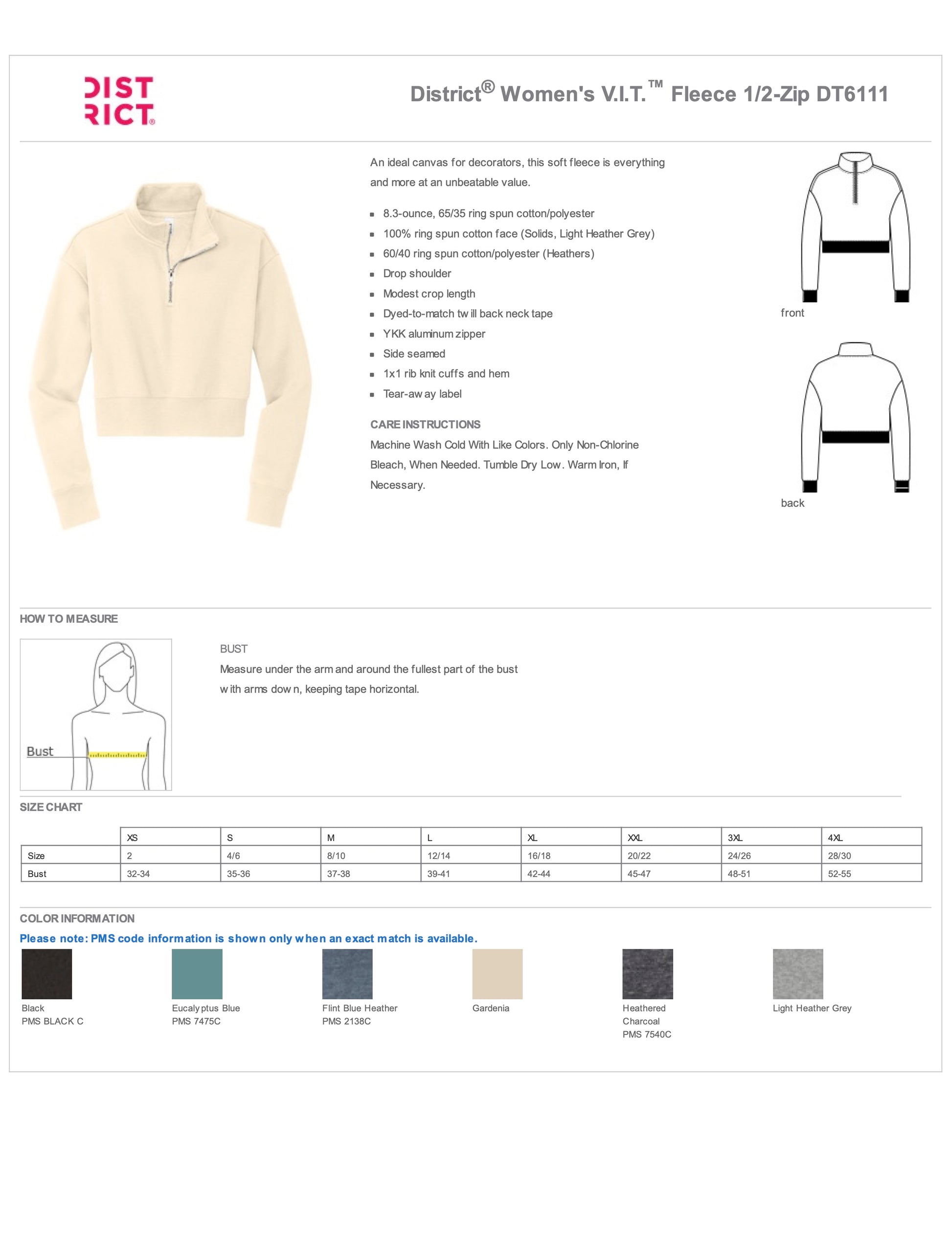 DIST
RICT®

District® Women's V.I.T.™ Fleece 1/2-Zip DT6111

An ideal canvas for decorators, this soft fleece is everything and more at an unbeatable value.

- 8.3-ounce, 65/35 ring spun cotton/polyester
- 100% ring spun cotton face (Solids, Light Heather Grey)
- 60/40 ring spun cotton/polyester (Heathers)
- Drop shoulder
- Modest crop length
- Dyed-to-match twill back neck tape
- YKK aluminum zipper
- Side seamed
- 1x1 rib knit cuffs and hem
- Tear-away label

CARE INSTRUCTIONS
Machine Wash Cold With Like Colors. Only Non-Chlorine Bleach, When Needed. Tumble Dry Low. Warm Iron, If Necessary.

front

back

HOW TO MEASURE

Bust

BUST
Measure under the arm and around the fullest part of the bust with arms down, keeping tape horizontal.

SIZE CHART

| | XS | S | M | L | XL | XXL | 3XL | 4XL |
|---|---|---|---|---|---|---|---|---|
| Size | 2 | 4/6 | 8/10 | 12/14 | 16/18 | 20/22 | 24/26 | 28/30 |
| Bust | 32-34 | 35-36 | 37-38 | 39-41 | 42-44 | 45-47 | 48-51 | 52-55 |

COLOR INFORMATION
Please note: PMS code information is shown only when an exact match is available.

Black
PMS BLACK C

Eucalyptus Blue
PMS 7475C

Flint Blue Heather
PMS 2138C

Gardenia

Heathered Charcoal
PMS 7540C

Light Heather Grey